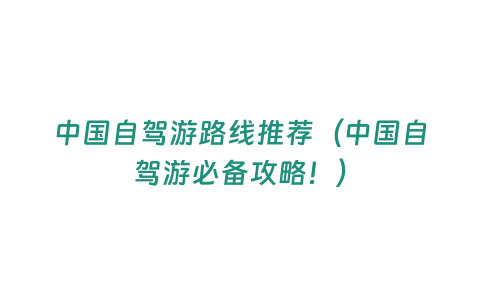 中国自驾游路线推荐（中国自驾游必备攻略！）